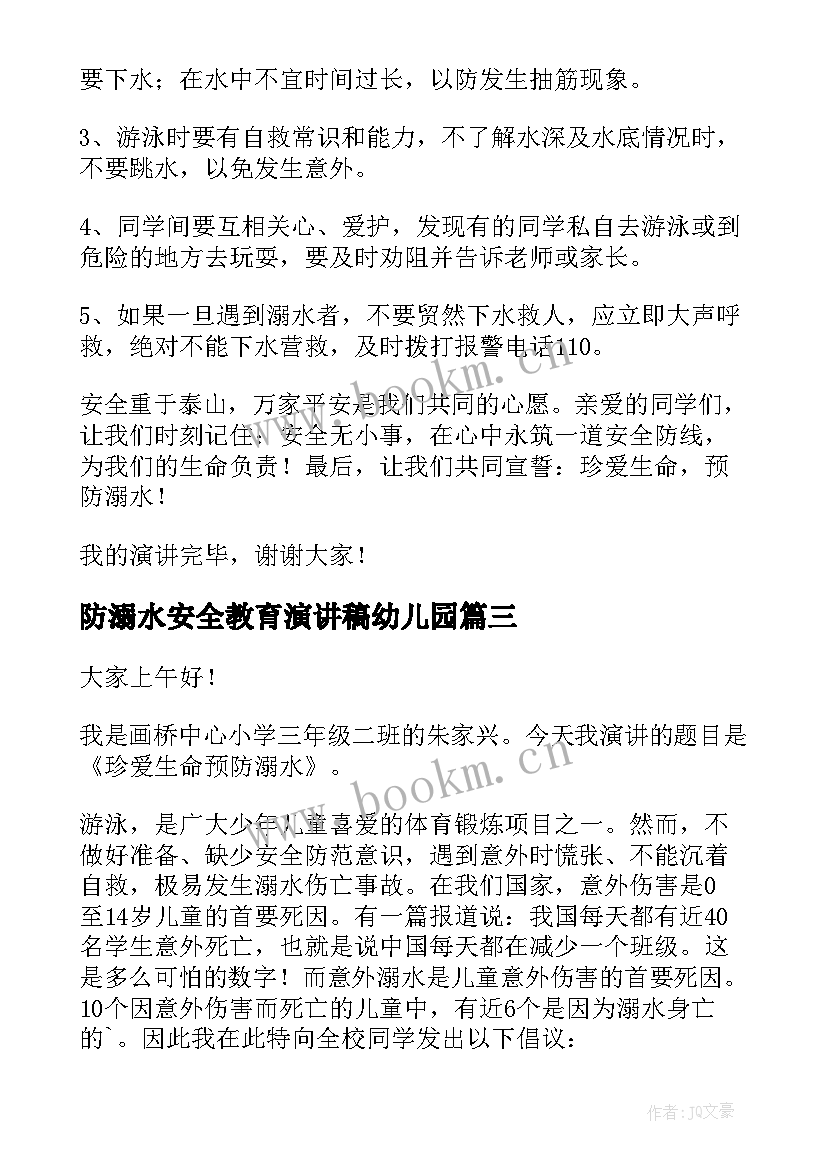 要下水；在水中不宜时间过长，以防发生抽筋现象。

3、游泳时要有自救常识和能力，不了解水深及水底情况时，不要跳水，以免发生意外。

4、同学间要互相关心、爱护，发现有的同学私自去游泳或到危险的地方去玩耍，要及时劝阻并告诉老师或家长。

5、如果一旦遇到溺水者，不要贸然下水救人，应立即大声呼救，绝对不能下水营救，及时拨打报警电话110。

安全重于泰山，万家平安是我们共同的心愿。亲爱的同学们，让我们时刻记住：安全无小事，在心中永筑一道安全防线，为我们的生命负责！最后，让我们共同宣誓：珍爱生命，预防溺水！

我的演讲完毕，谢谢大家！

防溺水安全教育演讲稿幼儿园篇三

大家上午好！

我是画桥中心小学三年级二班的朱家兴。今天我演讲的题目是《珍爱生命预防溺水》。

游泳，是广大少年儿童喜爱的体育锻炼项目之一。然而，不做好准备、缺少安全防范意识，遇到意外时慌张、不能沉着自救，极易发生溺水伤亡事故。在我们国家，意外伤害是0至14岁儿童的首要死因。有一篇报道说：我国每天都有近40名学生意外死亡，也就是说中国每天都在减少一个班级。这是多么可怕的数字！而意外溺水是儿童意外伤害的首要死因。10个因意外伤害而死亡的儿童中，有近6个是因为溺水身亡的`。因此我在此特向全校同学发出以下倡议：

www.bookm.cn

www.bookm.cn

作者：JQ文豪